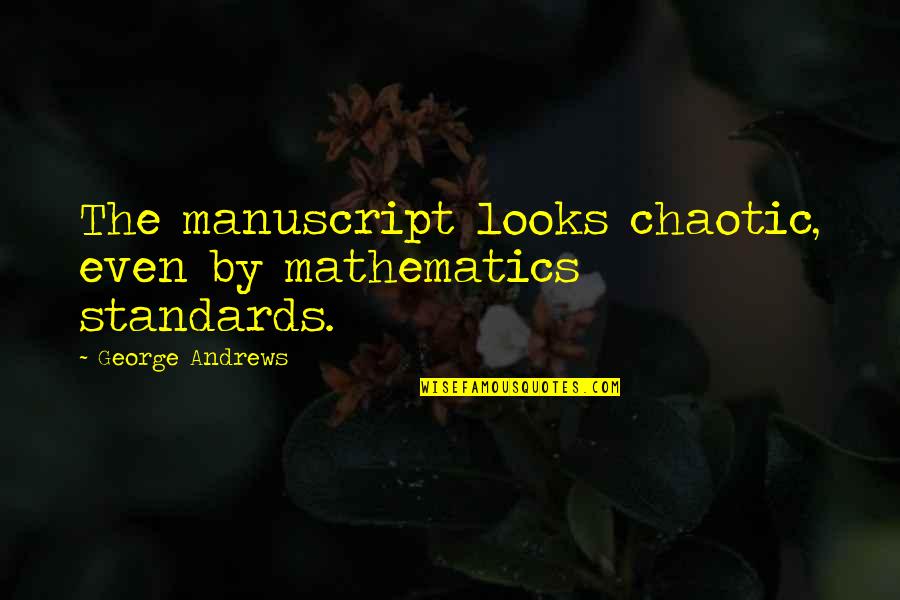 The manuscript looks chaotic, even by mathematics standards.

~ George Andrews

WISEFAMOUSQUOTES.COM